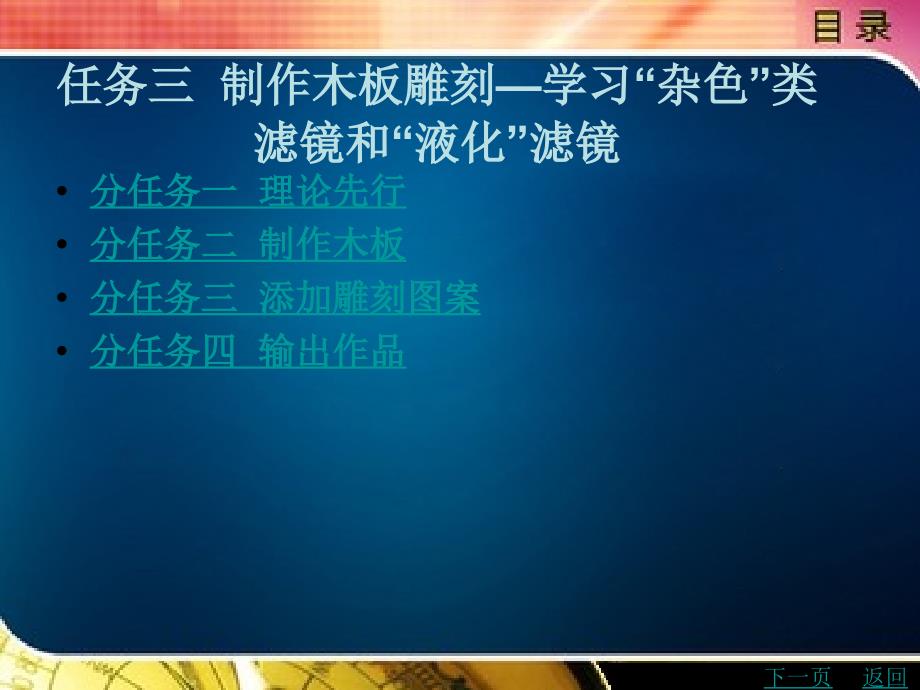 目录

任务三 制作木板雕刻—学习“杂色”类滤镜和“液化”滤镜

• 分任务一 理论先行
• 分任务二 制作木板
• 分任务三 添加雕刻图案
• 分任务四 输出作品

下一页 返回